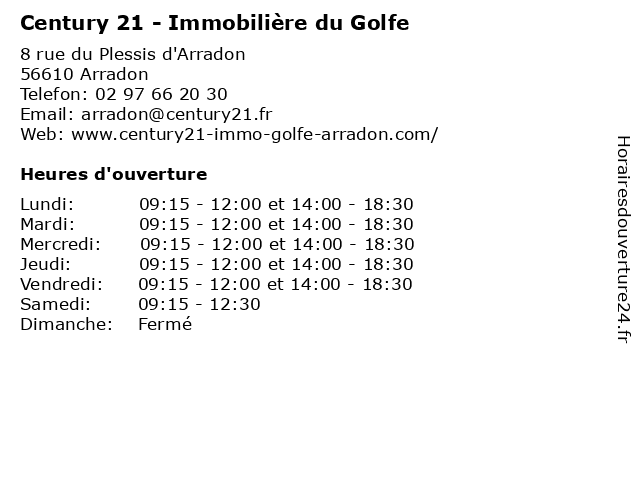 Century 21 - Immobilière du Golfe

8 rue du Plessis d'Arradon
56610 Arradon
Telefon: 02 97 66 20 30
Email: arradon@century21.fr
Web: www.century21-immo-golfe-arradon.com/

Heures d'ouverture

| | |
|---|---|
| Lundi: | 09:15 - 12:00 et 14:00 - 18:30 |
| Mardi: | 09:15 - 12:00 et 14:00 - 18:30 |
| Mercredi: | 09:15 - 12:00 et 14:00 - 18:30 |
| Jeudi: | 09:15 - 12:00 et 14:00 - 18:30 |
| Vendredi: | 09:15 - 12:00 et 14:00 - 18:30 |
| Samedi: | 09:15 - 12:30 |
| Dimanche: | Fermé |

Horairesdouverture24.fr